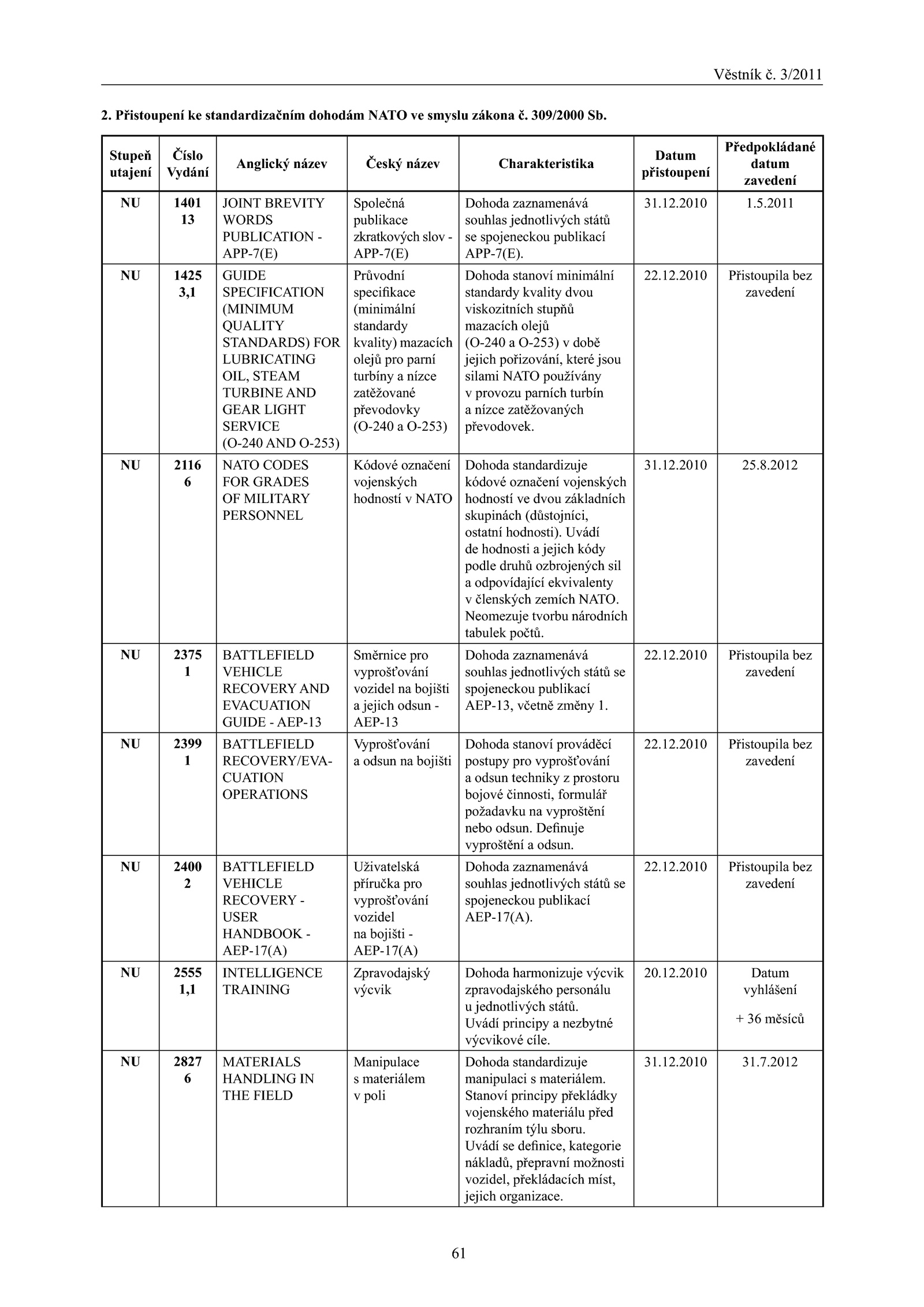 Věstník č. 3/2011

2. Přistoupení ke standardizačním dohodám NATO ve smyslu zákona č. 309/2000 Sb.

| Stupeň utajení | Číslo Vydání | Anglický název | Český název | Charakteristika | Datum přistoupení | Předpokládané datum zavedení |
|---|---|---|---|---|---|---|
| NU | 1401 13 | JOINT BREVITY WORDS PUBLICATION - APP-7(E) | Společná publikace zkratkových slov - APP-7(E) | Dohoda zaznamenává souhlas jednotlivých států se spojeneckou publikací APP-7(E). | 31.12.2010 | 1.5.2011 |
| NU | 1425 3,1 | GUIDE SPECIFICATION (MINIMUM QUALITY STANDARDS) FOR LUBRICATING OIL, STEAM TURBINE AND GEAR LIGHT SERVICE (O-240 AND O-253) | Průvodní specifikace (minimální standardy kvality) mazacích olejů pro parní turbíny a nízce zatěžované převodovky (O-240 a O-253) | Dohoda stanoví minimální standardy kvality dvou viskozitních stupňů mazacích olejů (O-240 a O-253) v době jejich pořizování, které jsou silami NATO používány v provozu parních turbín a nízce zatěžovaných převodovek. | 22.12.2010 | Přistoupila bez zavedení |
| NU | 2116 6 | NATO CODES FOR GRADES OF MILITARY PERSONNEL | Kódové označení vojenských hodností v NATO | Dohoda standardizuje kódové označení vojenských hodností ve dvou základních skupinách (důstojníci, ostatní hodnosti). Uvádí de hodnosti a jejich kódy podle druhů ozbrojených sil a odpovídající ekvivalenty v členských zemích NATO. Neomezuje tvorbu národních tabulek počtů. | 31.12.2010 | 25.8.2012 |
| NU | 2375 1 | BATTLEFIELD VEHICLE RECOVERY AND EVACUATION GUIDE - AEP-13 | Směrnice pro vyprošťování vozidel na bojišti a jejich odsun - AEP-13 | Dohoda zaznamenává souhlas jednotlivých států se spojeneckou publikací AEP-13, včetně změny 1. | 22.12.2010 | Přistoupila bez zavedení |
| NU | 2399 1 | BATTLEFIELD RECOVERY/EVACUATION OPERATIONS | Vyprošťování a odsun na bojišti | Dohoda stanoví prováděcí postupy pro vyprošťování a odsun techniky z prostoru bojové činnosti, formulář požadavku na vyproštění nebo odsun. Definuje vyproštění a odsun. | 22.12.2010 | Přistoupila bez zavedení |
| NU | 2400 2 | BATTLEFIELD VEHICLE RECOVERY - USER HANDBOOK - AEP-17(A) | Uživatelská příručka pro vyprošťování vozidel na bojišti - AEP-17(A) | Dohoda zaznamenává souhlas jednotlivých států se spojeneckou publikací AEP-17(A). | 22.12.2010 | Přistoupila bez zavedení |
| NU | 2555 1,1 | INTELLIGENCE TRAINING | Zpravodajský výcvik | Dohoda harmonizuje výcvik zpravodajského personálu u jednotlivých států. Uvádí principy a nezbytné výcvikové cíle. | 20.12.2010 | Datum vyhlášení + 36 měsíců |
| NU | 2827 6 | MATERIALS HANDLING IN THE FIELD | Manipulace s materiálem v poli | Dohoda standardizuje manipulaci s materiálem. Stanoví principy překládky vojenského materiálu před rozhraním týlu sboru. Uvádí se definice, kategorie nákladů, přepravní možnosti vozidel, překládacích míst, jejich organizace. | 31.12.2010 | 31.7.2012 |

61